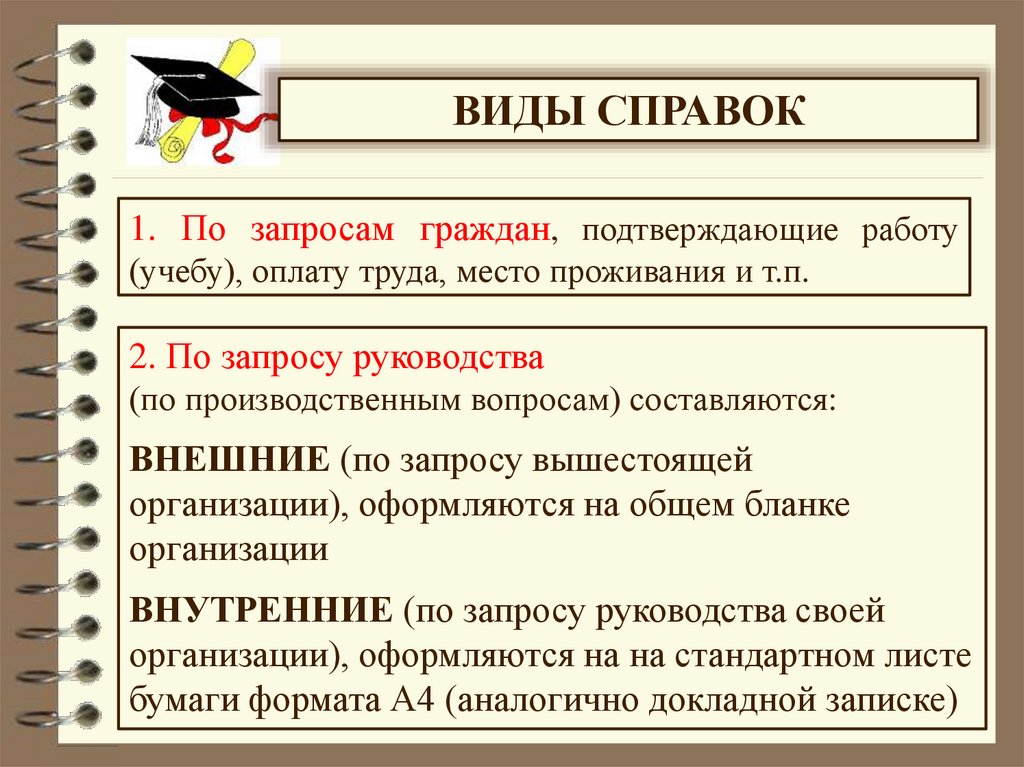 ВИДЫ СПРАВОК

1. По запросам граждан, подтверждающие работу (учебу), оплату труда, место проживания и т.п.

2. По запросу руководства
(по производственным вопросам) составляются:

ВНЕШНИЕ (по запросу вышестоящей организации), оформляются на общем бланке организации

ВНУТРЕННИЕ (по запросу руководства своей организации), оформляются на на стандартном листе бумаги формата А4 (аналогично докладной записке)